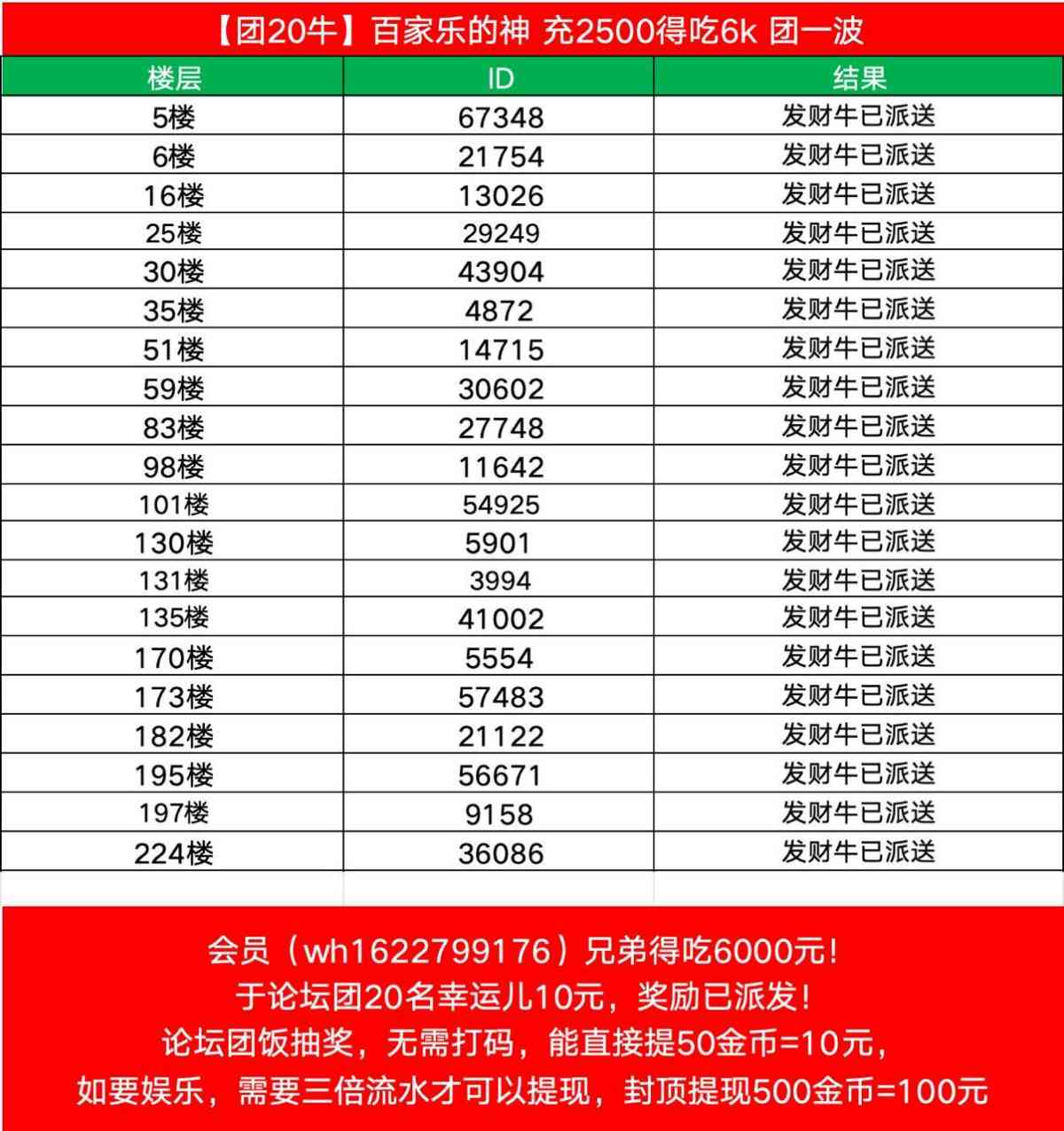 【团20牛】百家乐的神 充2500得吃6k 团一波

| 楼层 | ID | 结果 |
|---|---|---|
| 5楼 | 67348 | 发财牛已派送 |
| 6楼 | 21754 | 发财牛已派送 |
| 16楼 | 13026 | 发财牛已派送 |
| 25楼 | 29249 | 发财牛已派送 |
| 30楼 | 43904 | 发财牛已派送 |
| 35楼 | 4872 | 发财牛已派送 |
| 51楼 | 14715 | 发财牛已派送 |
| 59楼 | 30602 | 发财牛已派送 |
| 83楼 | 27748 | 发财牛已派送 |
| 98楼 | 11642 | 发财牛已派送 |
| 101楼 | 54925 | 发财牛已派送 |
| 130楼 | 5901 | 发财牛已派送 |
| 131楼 | 3994 | 发财牛已派送 |
| 135楼 | 41002 | 发财牛已派送 |
| 170楼 | 5554 | 发财牛已派送 |
| 173楼 | 57483 | 发财牛已派送 |
| 182楼 | 21122 | 发财牛已派送 |
| 195楼 | 56671 | 发财牛已派送 |
| 197楼 | 9158 | 发财牛已派送 |
| 224楼 | 36086 | 发财牛已派送 |

会员（wh1622799176）兄弟得吃6000元！
于论坛团20名幸运儿10元，奖励已派发！
论坛团饭抽奖，无需打码，能直接提50金币=10元，
如要娱乐，需要三倍流水才可以提现，封顶提现500金币=100元